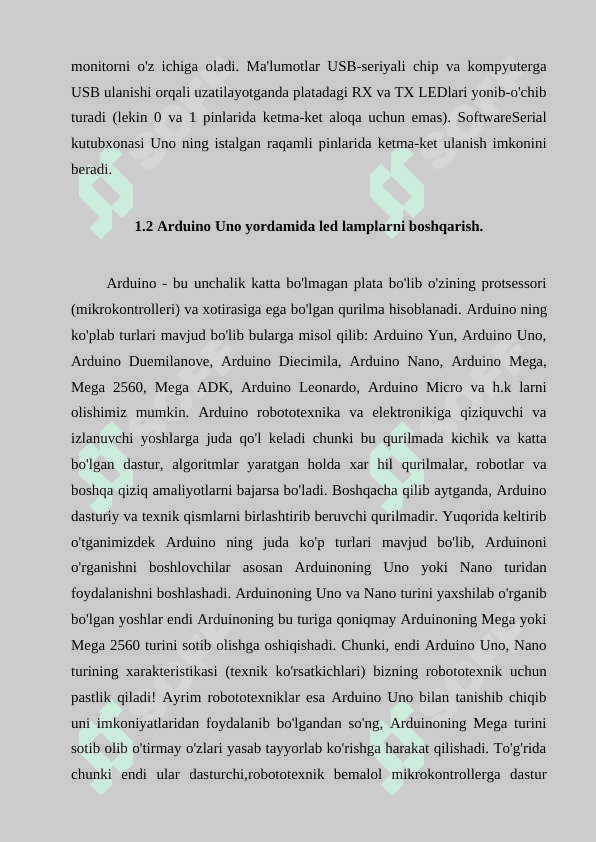 monitorni o'z ichiga oladi. Ma'lumotlar USB-seriyali chip va kompyuterga USB ulanishi orqali uzatilayotganda platadagi RX va TX LEDlari yonib-o'chib turadi (lekin 0 va 1 pinlarida ketma-ket aloqa uchun emas). SoftwareSerial kutubxonasi Uno ning istalgan raqamli pinlarida ketma-ket ulanish imkonini beradi.

1.2 Arduino Uno yordamida led lamplarni boshqarish.

Arduino - bu unchalik katta bo'lmagan plata bo'lib o'zining protsessori (mikrokontrolleri) va xotirasiga ega bo'lgan qurilma hisoblanadi. Arduino ning ko'plab turlari mavjud bo'lib bularga misol qilib: Arduino Yun, Arduino Uno, Arduino Duemilanove, Arduino Diecimila, Arduino Nano, Arduino Mega, Mega 2560, Mega ADK, Arduino Leonardo, Arduino Micro va h.k larni olishimiz mumkin. Arduino robototexnika va elektronikiga qiziquvchi va izlanuvchi yoshlarga juda qo'l keladi chunki bu qurilmada kichik va katta bo'lgan dastur, algoritmlar yaratgan holda xar hil qurilmalar, robotlar va boshqa qiziq amaliyotlarni bajarsa bo'ladi. Boshqacha qilib aytganda, Arduino dasturiy va texnik qismlarni birlashtirib beruvchi qurilmadir. Yuqorida keltirib o'tganimizdek Arduino ning juda ko'p turlari mavjud bo'lib, Arduinoni o'rganishni boshlovchilar asosan Arduinoning Uno yoki Nano turidan foydalanishni boshlashadi. Arduinoning Uno va Nano turini yaxshilab o'rganib bo'lgan yoshlar endi Arduinoning bu turiga qoniqmay Arduinoning Mega yoki Mega 2560 turini sotib olishga oshiqishadi. Chunki, endi Arduino Uno, Nano turining xarakteristikasi (texnik ko'rsatkichlari) bizning robototexnik uchun pastlik qiladi! Ayrim robototexniklar esa Arduino Uno bilan tanishib chiqib uni imkoniyatlaridan foydalanib bo'lgandan so'ng, Arduinoning Mega turini sotib olib o'tirmay o'zlari yasab tayyorlab ko'rishga harakat qilishadi. To'g'rida chunki endi ular dasturchi,robototexnik bemalol mikrokontrollerga dastur